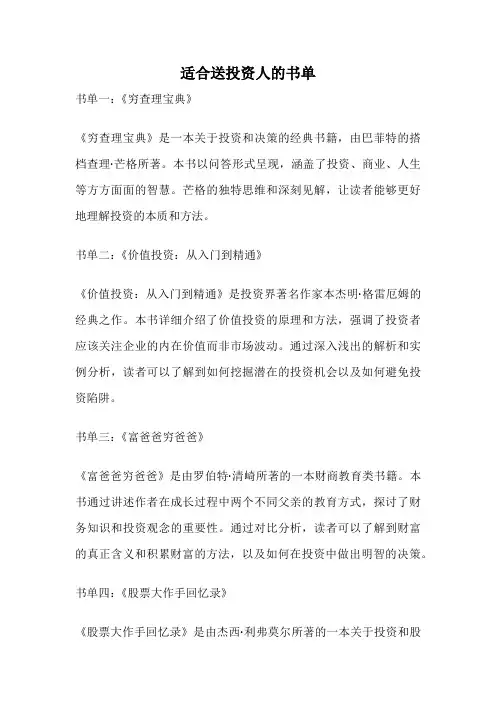 适合送投资人的书单

书单一：《穷查理宝典》

《穷查理宝典》是一本关于投资和决策的经典书籍，由巴菲特的搭档查理·芒格所著。本书以问答形式呈现，涵盖了投资、商业、人生等方方面面的智慧。芒格的独特思维和深刻见解，让读者能够更好地理解投资的本质和方法。

书单二：《价值投资：从入门到精通》

《价值投资：从入门到精通》是投资界著名作家本杰明·格雷厄姆的经典之作。本书详细介绍了价值投资的原理和方法，强调了投资者应该关注企业的内在价值而非市场波动。通过深入浅出的解析和实例分析，读者可以了解到如何挖掘潜在的投资机会以及如何避免投资陷阱。

书单三：《富爸爸穷爸爸》

《富爸爸穷爸爸》是由罗伯特·清崎所著的一本财商教育类书籍。本书通过讲述作者在成长过程中两个不同父亲的教育方式，探讨了财务知识和投资观念的重要性。通过对比分析，读者可以了解到财富的真正含义和积累财富的方法，以及如何在投资中做出明智的决策。

书单四：《股票大作手回忆录》

《股票大作手回忆录》是由杰西·利弗莫尔所著的一本关于投资和股